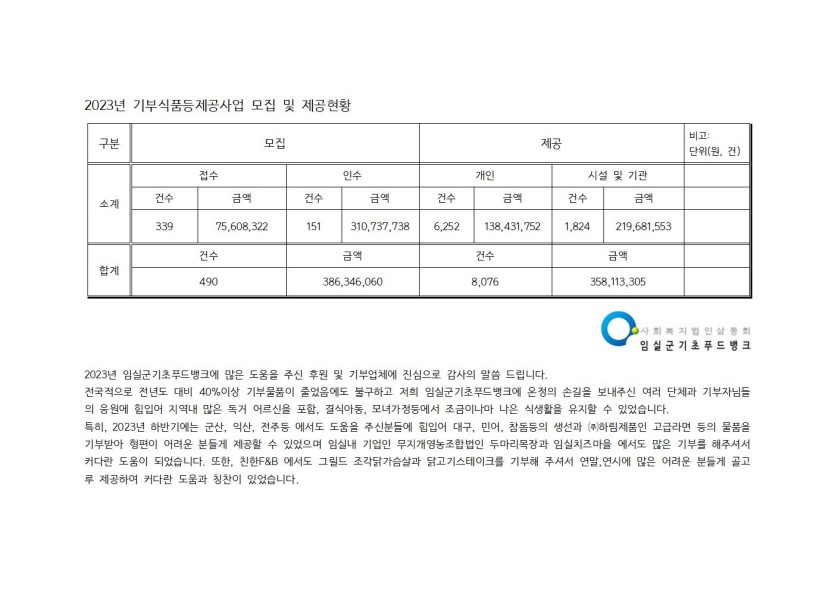 2023년 기부식품등제공사업 모집 및 제공현황

| 구분 | 모집 | | | | 제공 | | | | 비고: 단위(원, 건) |
|---|---|---|---|---|---|---|---|---|---|
| 소계 | 접수 | | 인수 | | 개인 | | 시설 및 기관 | | |
| | 건수 | 금액 | 건수 | 금액 | 건수 | 금액 | 건수 | 금액 | |
| | 339 | 75,608,322 | 151 | 310,737,738 | 6,252 | 138,431,752 | 1,824 | 219,681,553 | |
| 합계 | 건수 | | 금액 | | 건수 | | 금액 | | |
| | 490 | | 386,346,060 | | 8,076 | | 358,113,305 | | |

사회복지법인삼동회
임실군기초푸드뱅크

2023년 임실군기초푸드뱅크에 많은 도움을 주신 후원 및 기부업체에 진심으로 감사의 말씀 드립니다.
전국적으로 전년도 대비 40%이상 기부물품이 줄었음에도 불구하고 저희 임실군기초푸드뱅크에 온정의 손길을 보내주신 여러 단체과 기부자님들의 응원에 힘입어 지역내 많은 독거 어르신을 포함, 결식아동, 모녀가정등에서 조금이나마 나은 식생활을 유지할 수 있었습니다.
특히, 2023년 하반기에는 군산, 익산, 전주등 에서도 도움을 주신분들에 힘입어 대구, 민어, 참돔등의 생선과 ㈜하림제품인 고급라면 등의 물품을 기부받아 형편이 어려운 분들게 제공할 수 있었으며 임실내 기업인 무지개영농조합법인 두마리목장과 임실치즈마을 에서도 많은 기부를 해주셔서 커다란 도움이 되었습니다. 또한, 친한F&B 에서도 그릴드 조각닭가슴살과 닭고기스테이크를 기부해 주셔서 연말,연시에 많은 어려운 분들게 골고루 제공하여 커다란 도움과 칭찬이 있었습니다.